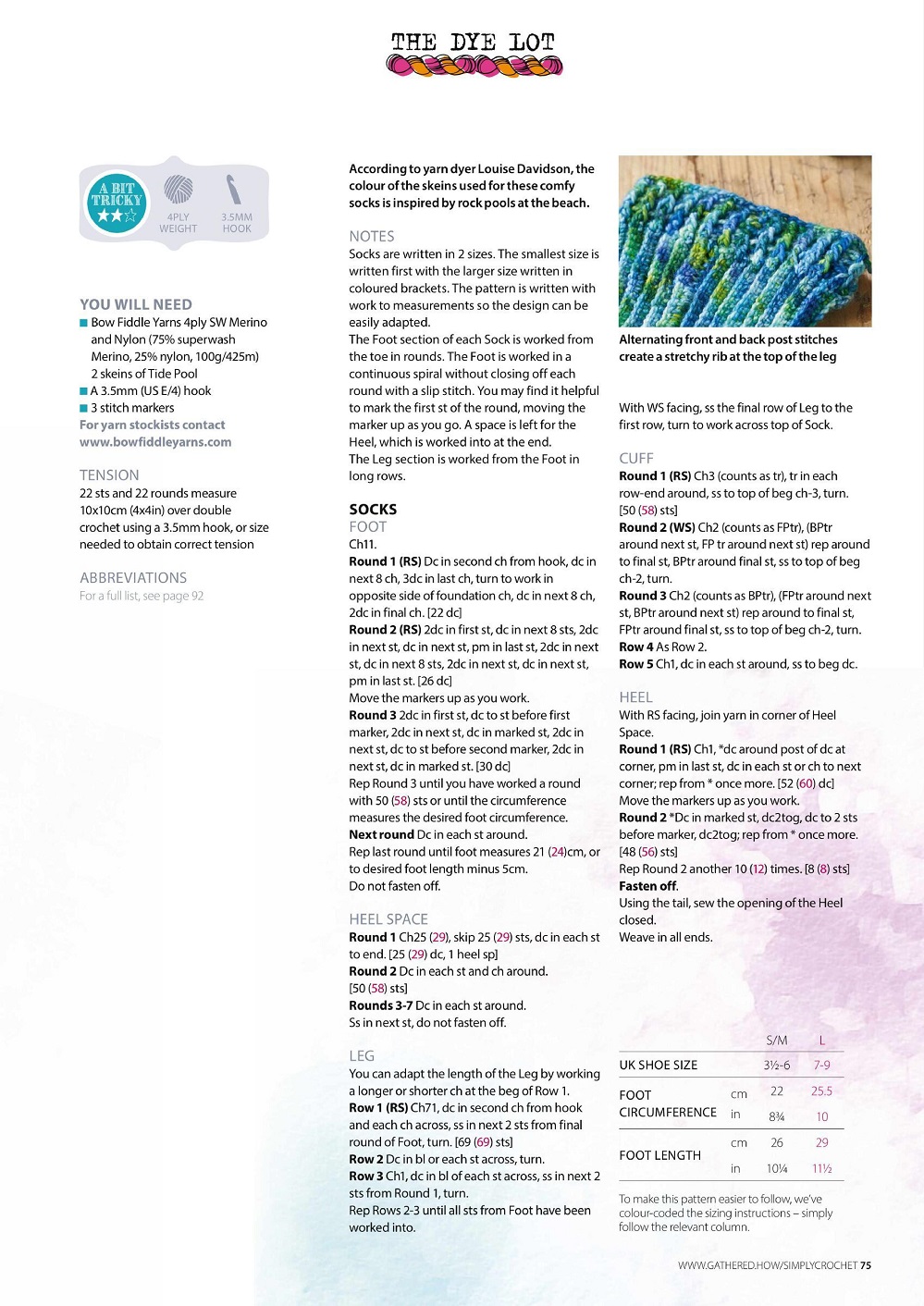 THE DYE LOT

A BIT TRICKY

4PLY WEIGHT

3.5MM HOOK

YOU WILL NEED
■ Bow Fiddle Yarns 4ply SW Merino and Nylon (75% superwash Merino, 25% nylon, 100g/425m) 2 skeins of Tide Pool
■ A 3.5mm (US E/4) hook
■ 3 stitch markers
For yarn stockists contact www.bowfiddleyarns.com

TENSION
22 sts and 22 rounds measure 10x10cm (4x4in) over double crochet using a 3.5mm hook, or size needed to obtain correct tension

ABBREVIATIONS
For a full list, see page 92

According to yarn dyer Louise Davidson, the colour of the skeins used for these comfy socks is inspired by rock pools at the beach.

NOTES
Socks are written in 2 sizes. The smallest size is written first with the larger size written in coloured brackets. The pattern is written with work to measurements so the design can be easily adapted.
The Foot section of each Sock is worked from the toe in rounds. The Foot is worked in a continuous spiral without closing off each round with a slip stitch. You may find it helpful to mark the first st of the round, moving the marker up as you go. A space is left for the Heel, which is worked into at the end.
The Leg section is worked from the Foot in long rows.

SOCKS
FOOT
Ch11.
Round 1 (RS) Dc in second ch from hook, dc in next 8 ch, 3dc in last ch, turn to work in opposite side of foundation ch, dc in next 8 ch, 2dc in final ch. [22 dc]
Round 2 (RS) 2dc in first st, dc in next 8 sts, 2dc in next st, dc in next st, pm in last st, 2dc in next st, dc in next 8 sts, 2dc in next st, dc in next st, pm in last st. [26 dc]
Move the markers up as you work.
Round 3 2dc in first st, dc to st before first marker, 2dc in next st, dc in marked st, 2dc in next st, dc to st before second marker, 2dc in next st, dc in marked st. [30 dc]
Rep Round 3 until you have worked a round with 50 (58) sts or until the circumference measures the desired foot circumference.
Next round Dc in each st around.
Rep last round until foot measures 21 (24)cm, or to desired foot length minus 5cm.
Do not fasten off.

HEEL SPACE
Round 1 Ch25 (29), skip 25 (29) sts, dc in each st to end. [25 (29) dc, 1 heel sp]
Round 2 Dc in each st and ch around. [50 (58) sts]
Rounds 3-7 Dc in each st around.
Ss in next st, do not fasten off.

LEG
You can adapt the length of the Leg by working a longer or shorter ch at the beg of Row 1.
Row 1 (RS) Ch71, dc in second ch from hook and each ch across, ss in next 2 sts from final round of Foot, turn. [69 (69) sts]
Row 2 Dc in bl or each st across, turn.
Row 3 Ch1, dc in bl of each st across, ss in next 2 sts from Round 1, turn.
Rep Rows 2-3 until all sts from Foot have been worked into.

Alternating front and back post stitches create a stretchy rib at the top of the leg

With WS facing, ss the final row of Leg to the first row, turn to work across top of Sock.

CUFF
Round 1 (RS) Ch3 (counts as tr), tr in each row-end around, ss to top of beg ch-3, turn. [50 (58) sts]
Round 2 (WS) Ch2 (counts as FPtr), (BPtr around next st, FP tr around next st) rep around to final st, BPtr around final st, ss to top of beg ch-2, turn.
Round 3 Ch2 (counts as BPtr), (FPtr around next st, BPtr around next st) rep around to final st, FPtr around final st, ss to top of beg ch-2, turn.
Row 4 As Row 2.
Row 5 Ch1, dc in each st around, ss to beg dc.

HEEL
With RS facing, join yarn in corner of Heel Space.
Round 1 (RS) Ch1, *dc around post of dc at corner, pm in last st, dc in each st or ch to next corner; rep from * once more. [52 (60) dc]
Move the markers up as you work.
Round 2 *Dc in marked st, dc2tog, dc to 2 sts before marker, dc2tog; rep from * once more. [48 (56) sts]
Rep Round 2 another 10 (12) times. [8 (8) sts]
Fasten off.
Using the tail, sew the opening of the Heel closed.
Weave in all ends.

| | | S/M | L |
|---|---|---|---|
| UK SHOE SIZE | | 3½-6 | 7-9 |
| FOOT CIRCUMFERENCE | cm | 22 | 25.5 |
| | in | 8¾ | 10 |
| FOOT LENGTH | cm | 26 | 29 |
| | in | 10¼ | 11½ |

To make this pattern easier to follow, we've colour-coded the sizing instructions – simply follow the relevant column.

WWW.GATHERED.HOW/SIMPLYCROCHET 75